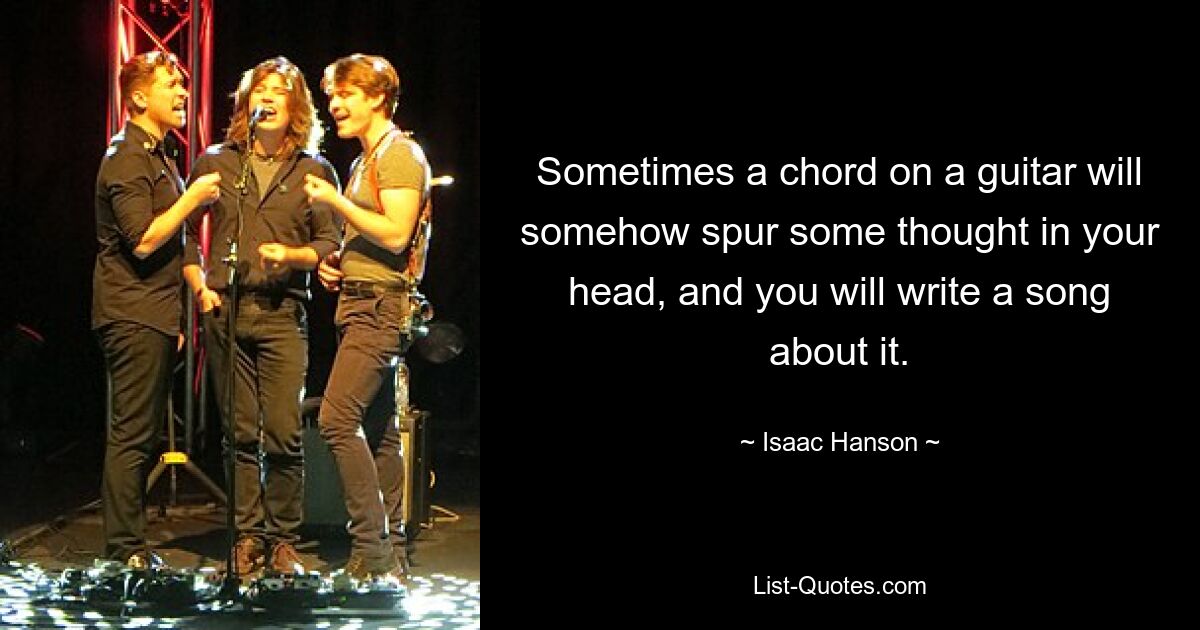 Sometimes a chord on a guitar will somehow spur some thought in your head, and you will write a song about it.

~ Isaac Hanson ~

List-Quotes.com